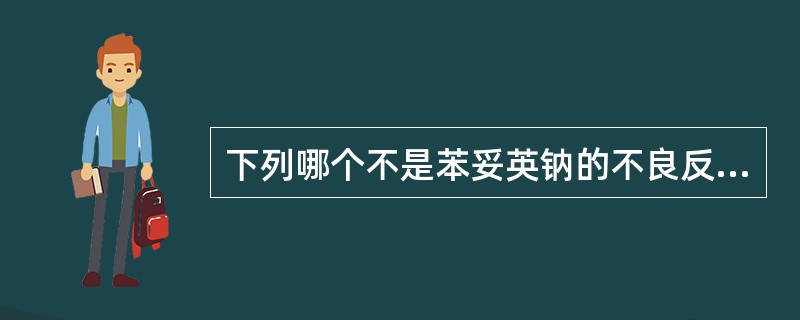 下列哪个不是苯妥英钠的不良反...